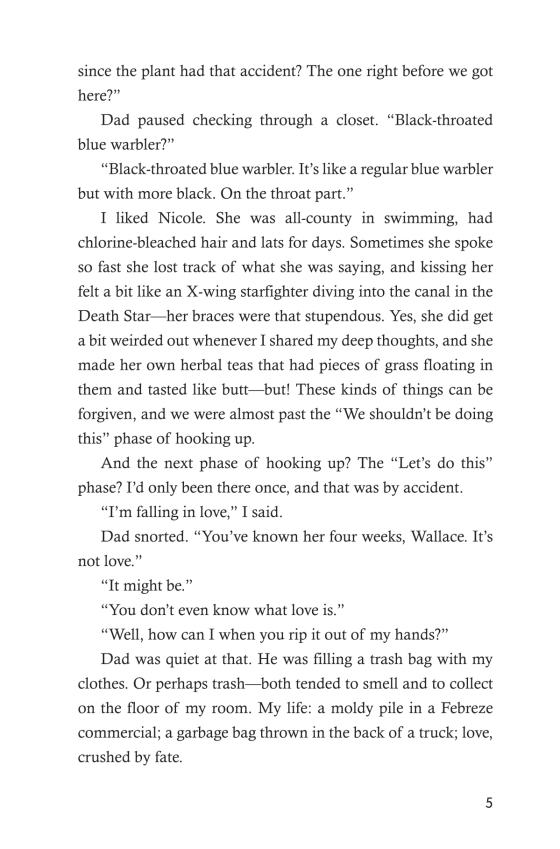 since the plant had that accident? The one right before we got here?”

Dad paused checking through a closet. “Black-throated blue warbler?”

“Black-throated blue warbler. It’s like a regular blue warbler but with more black. On the throat part.”

I liked Nicole. She was all-county in swimming, had chlorine-bleached hair and lats for days. Sometimes she spoke so fast she lost track of what she was saying, and kissing her felt a bit like an X-wing starfighter diving into the canal in the Death Star—her braces were that stupendous. Yes, she did get a bit weirded out whenever I shared my deep thoughts, and she made her own herbal teas that had pieces of grass floating in them and tasted like butt—but! These kinds of things can be forgiven, and we were almost past the “We shouldn’t be doing this” phase of hooking up.

And the next phase of hooking up? The “Let’s do this” phase? I’d only been there once, and that was by accident.

“I’m falling in love,” I said.

Dad snorted. “You’ve known her four weeks, Wallace. It’s not love.”

“It might be.”

“You don’t even know what love is.”

“Well, how can I when you rip it out of my hands?”

Dad was quiet at that. He was filling a trash bag with my clothes. Or perhaps trash—both tended to smell and to collect on the floor of my room. My life: a moldy pile in a Febreze commercial; a garbage bag thrown in the back of a truck; love, crushed by fate.

5